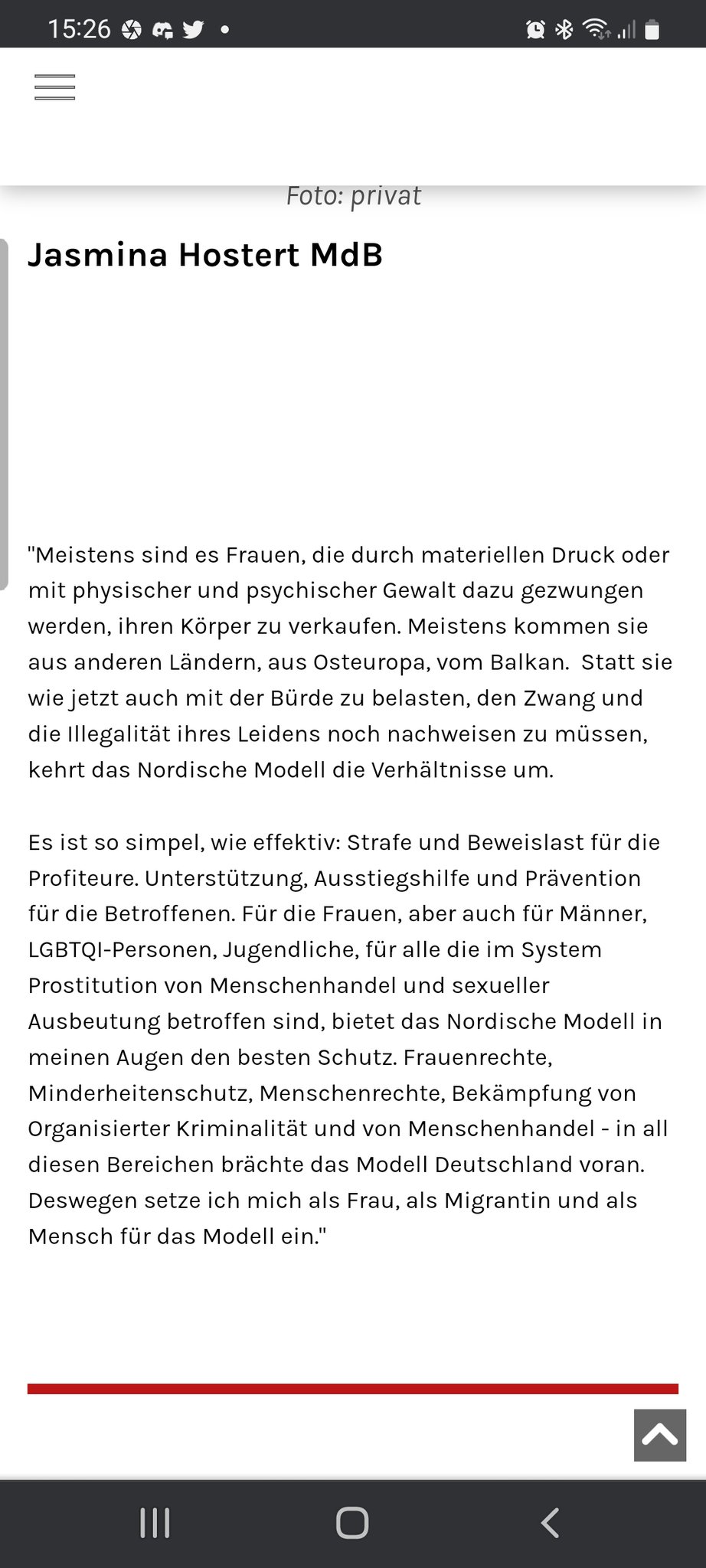 15:26

Foto: privat

Jasmina Hostert MdB

"Meistens sind es Frauen, die durch materiellen Druck oder mit physischer und psychischer Gewalt dazu gezwungen werden, ihren Körper zu verkaufen. Meistens kommen sie aus anderen Ländern, aus Osteuropa, vom Balkan. Statt sie wie jetzt auch mit der Bürde zu belasten, den Zwang und die Illegalität ihres Leidens noch nachweisen zu müssen, kehrt das Nordische Modell die Verhältnisse um.

Es ist so simpel, wie effektiv: Strafe und Beweislast für die Profiteure. Unterstützung, Ausstiegshilfe und Prävention für die Betroffenen. Für die Frauen, aber auch für Männer, LGBTQI-Personen, Jugendliche, für alle die im System Prostitution von Menschenhandel und sexueller Ausbeutung betroffen sind, bietet das Nordische Modell in meinen Augen den besten Schutz. Frauenrechte, Minderheitenschutz, Menschenrechte, Bekämpfung von Organisierter Kriminalität und von Menschenhandel - in all diesen Bereichen brächte das Modell Deutschland voran. Deswegen setze ich mich als Frau, als Migrantin und als Mensch für das Modell ein."